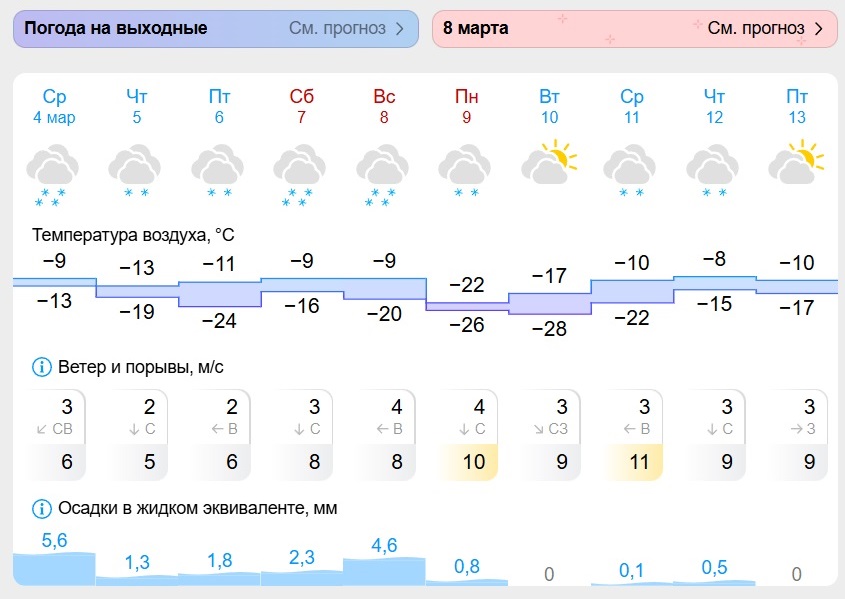 Погода на выходные См. прогноз >

8 марта См. прогноз >

| Ср | Чт | Пт | Сб | Вс | Пн | Вт | Ср | Чт | Пт |
|---|---|---|---|---|---|---|---|---|---|
| 4 мар | 5 | 6 | 7 | 8 | 9 | 10 | 11 | 12 | 13 |

Температура воздуха, °C

| −9 | −13 | −11 | −9 | −9 | −22 | −17 | −10 | −8 | −10 |
|---|---|---|---|---|---|---|---|---|---|
| −13 | −19 | −24 | −16 | −20 | −26 | −28 | −22 | −15 | −17 |

Ветер и порывы, м/с

| 3 | 2 | 2 | 3 | 4 | 4 | 3 | 3 | 3 | 3 |
|---|---|---|---|---|---|---|---|---|---|
| ↙ СВ | ↓ С | ← В | ↓ С | ← В | ↓ С | ↘ СЗ | ← В | ↓ С | → З |
| 6 | 5 | 6 | 8 | 8 | 10 | 9 | 11 | 9 | 9 |

Осадки в жидком эквиваленте, мм

| 5,6 | 1,3 | 1,8 | 2,3 | 4,6 | 0,8 | 0 | 0,1 | 0,5 | 0 |
|---|---|---|---|---|---|---|---|---|---|